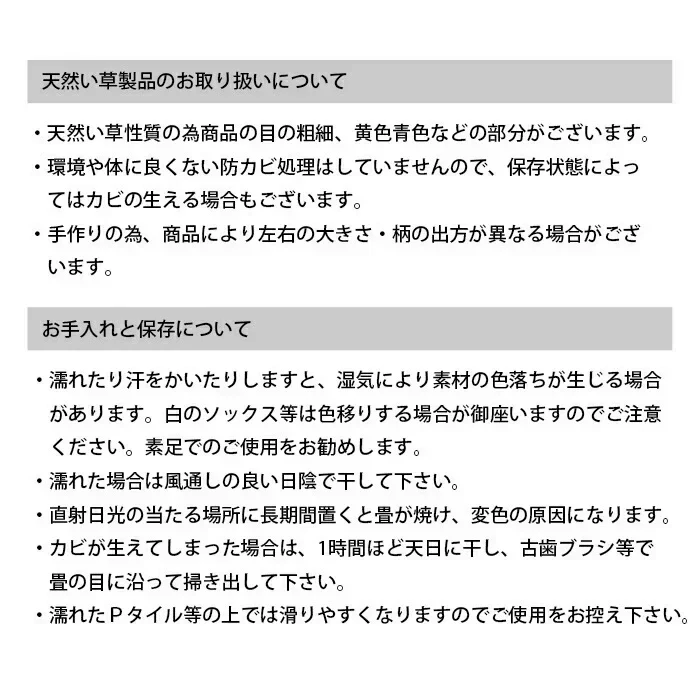 天然い草製品のお取り扱いについて

・天然い草性質の為商品の目の粗細、黄色青色などの部分がございます。
・環境や体に良くない防カビ処理はしていませんので、保存状態によってはカビの生える場合もございます。
・手作りの為、商品により左右の大きさ・柄の出方が異なる場合がございます。

お手入れと保存について

・濡れたり汗をかいたりしますと、湿気により素材の色落ちが生じる場合があります。白のソックス等は色移りする場合が御座いますのでご注意ください。素足でのご使用をお勧めします。
・濡れた場合は風通しの良い日陰で干して下さい。
・直射日光の当たる場所に長期間置くと畳が焼け、変色の原因になります。
・カビが生えてしまった場合は、1時間ほど天日に干し、古歯ブラシ等で畳の目に沿って掃き出して下さい。
・濡れたPタイル等の上では滑りやすくなりますのでご使用をお控え下さい。